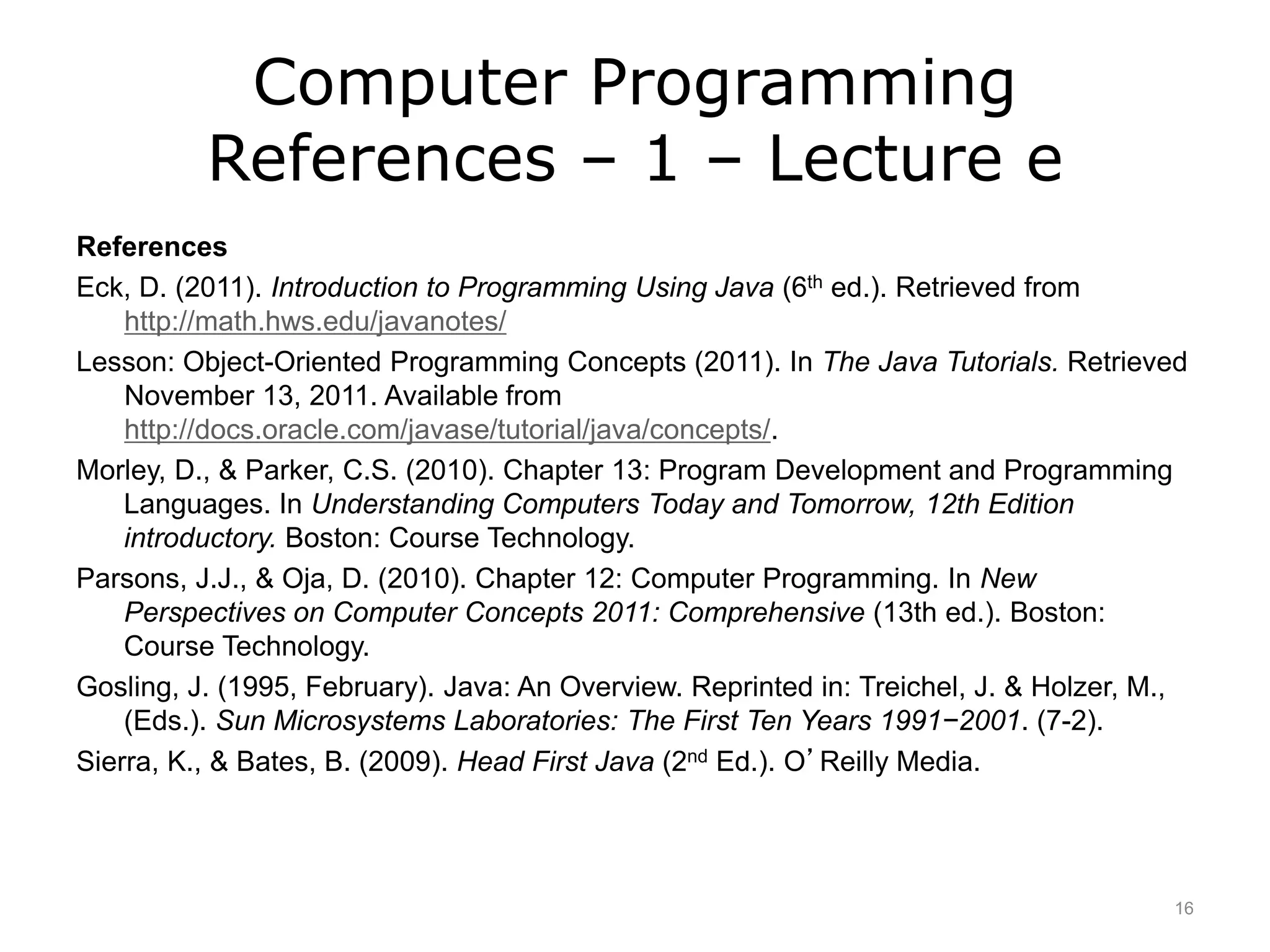 Computer Programming References – 1 – Lecture e

References

Eck, D. (2011). Introduction to Programming Using Java (6th ed.). Retrieved from http://math.hws.edu/javanotes/

Lesson: Object-Oriented Programming Concepts (2011). In The Java Tutorials. Retrieved November 13, 2011. Available from http://docs.oracle.com/javase/tutorial/java/concepts/.

Morley, D., & Parker, C.S. (2010). Chapter 13: Program Development and Programming Languages. In Understanding Computers Today and Tomorrow, 12th Edition introductory. Boston: Course Technology.

Parsons, J.J., & Oja, D. (2010). Chapter 12: Computer Programming. In New Perspectives on Computer Concepts 2011: Comprehensive (13th ed.). Boston: Course Technology.

Gosling, J. (1995, February). Java: An Overview. Reprinted in: Treichel, J. & Holzer, M., (Eds.). Sun Microsystems Laboratories: The First Ten Years 1991−2001. (7-2).

Sierra, K., & Bates, B. (2009). Head First Java (2nd Ed.). O’ Reilly Media.

16